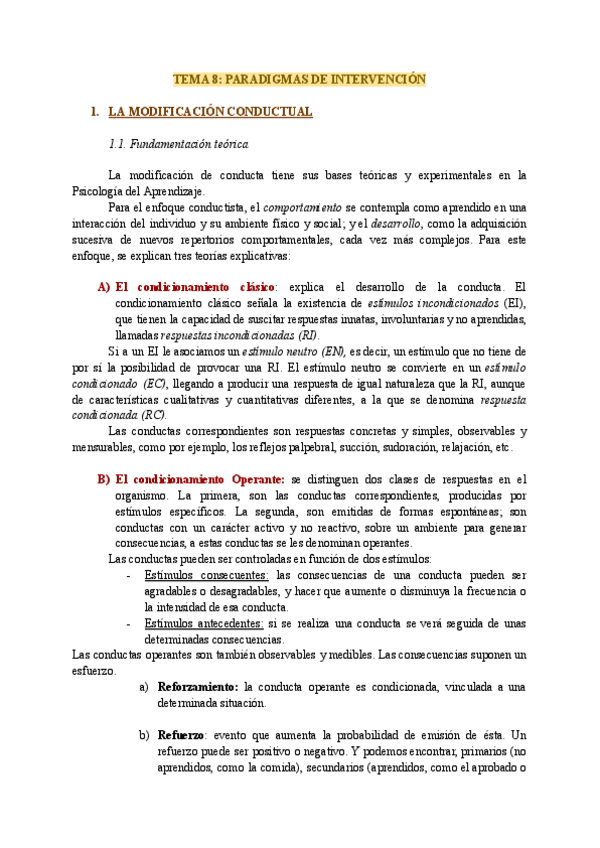 TEMA 8: PARADIGMAS DE INTERVENCIÓN

1. LA MODIFICACIÓN CONDUCTUAL

1.1. Fundamentación teórica

La modificación de conducta tiene sus bases teóricas y experimentales en la Psicología del Aprendizaje.

Para el enfoque conductista, el comportamiento se contempla como aprendido en una interacción del individuo y su ambiente físico y social; y el desarrollo, como la adquisición sucesiva de nuevos repertorios comportamentales, cada vez más complejos. Para este enfoque, se explican tres teorías explicativas:

A) El condicionamiento clásico: explica el desarrollo de la conducta. El condicionamiento clásico señala la existencia de estímulos incondicionados (EI), que tienen la capacidad de suscitar respuestas innatas, involuntarias y no aprendidas, llamadas respuestas incondicionadas (RI).

Si a un EI le asociamos un estímulo neutro (EN), es decir, un estímulo que no tiene de por sí la posibilidad de provocar una RI. El estímulo neutro se convierte en un estímulo condicionado (EC), llegando a producir una respuesta de igual naturaleza que la RI, aunque de características cualitativas y cuantitativas diferentes, a la que se denomina respuesta condicionada (RC).

Las conductas correspondientes son respuestas concretas y simples, observables y mensurables, como por ejemplo, los reflejos palpebral, succión, sudoración, relajación, etc.

B) El condicionamiento Operante: se distinguen dos clases de respuestas en el organismo. La primera, son las conductas correspondientes, producidas por estímulos específicos. La segunda, son emitidas de formas espontáneas; son conductas con un carácter activo y no reactivo, sobre un ambiente para generar consecuencias, a estas conductas se les denominan operantes.

Las conductas pueden ser controladas en función de dos estímulos:
- Estímulos consecuentes: las consecuencias de una conducta pueden ser agradables o desagradables, y hacer que aumente o disminuya la frecuencia o la intensidad de esa conducta.
- Estímulos antecedentes: si se realiza una conducta se verá seguida de unas determinadas consecuencias.

Las conductas operantes son también observables y medibles. Las consecuencias suponen un esfuerzo.

a) Reforzamiento: la conducta operante es condicionada, vinculada a una determinada situación.

b) Refuerzo: evento que aumenta la probabilidad de emisión de ésta. Un refuerzo puede ser positivo o negativo. Y podemos encontrar, primarios (no aprendidos, como la comida), secundarios (aprendidos, como el aprobado o